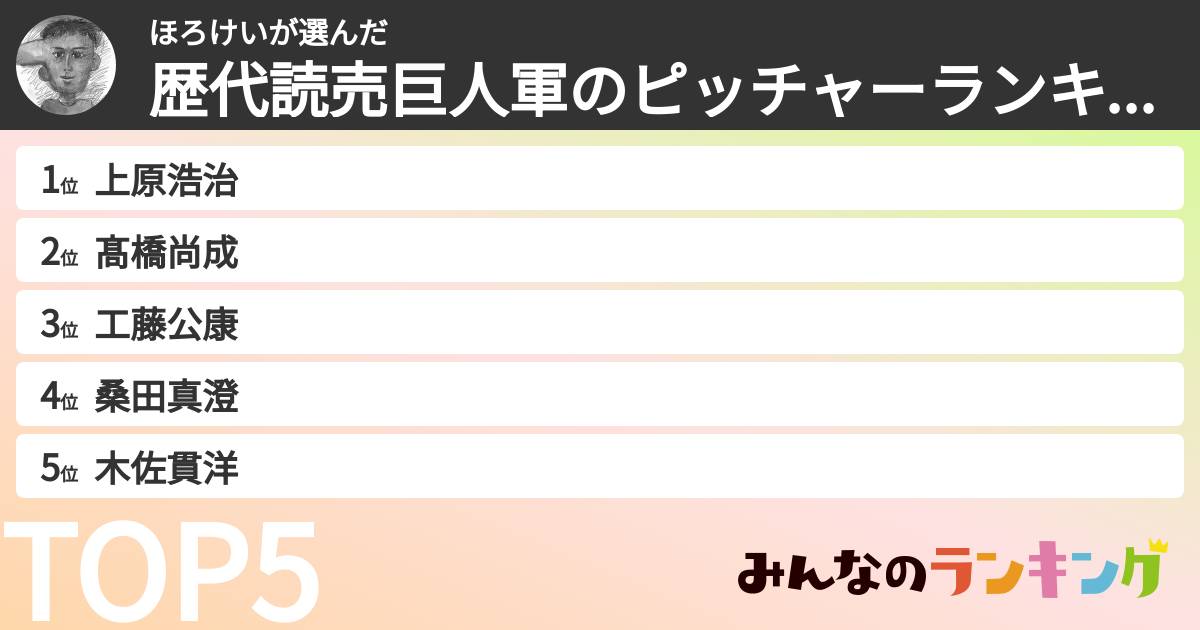 ほろけいが選んだ
歴代読売巨人軍のピッチャーランキ...

1位 上原浩治
2位 髙橋尚成
3位 工藤公康
4位 桑田真澄
5位 木佐貫洋

TOP5

みんなのランキング